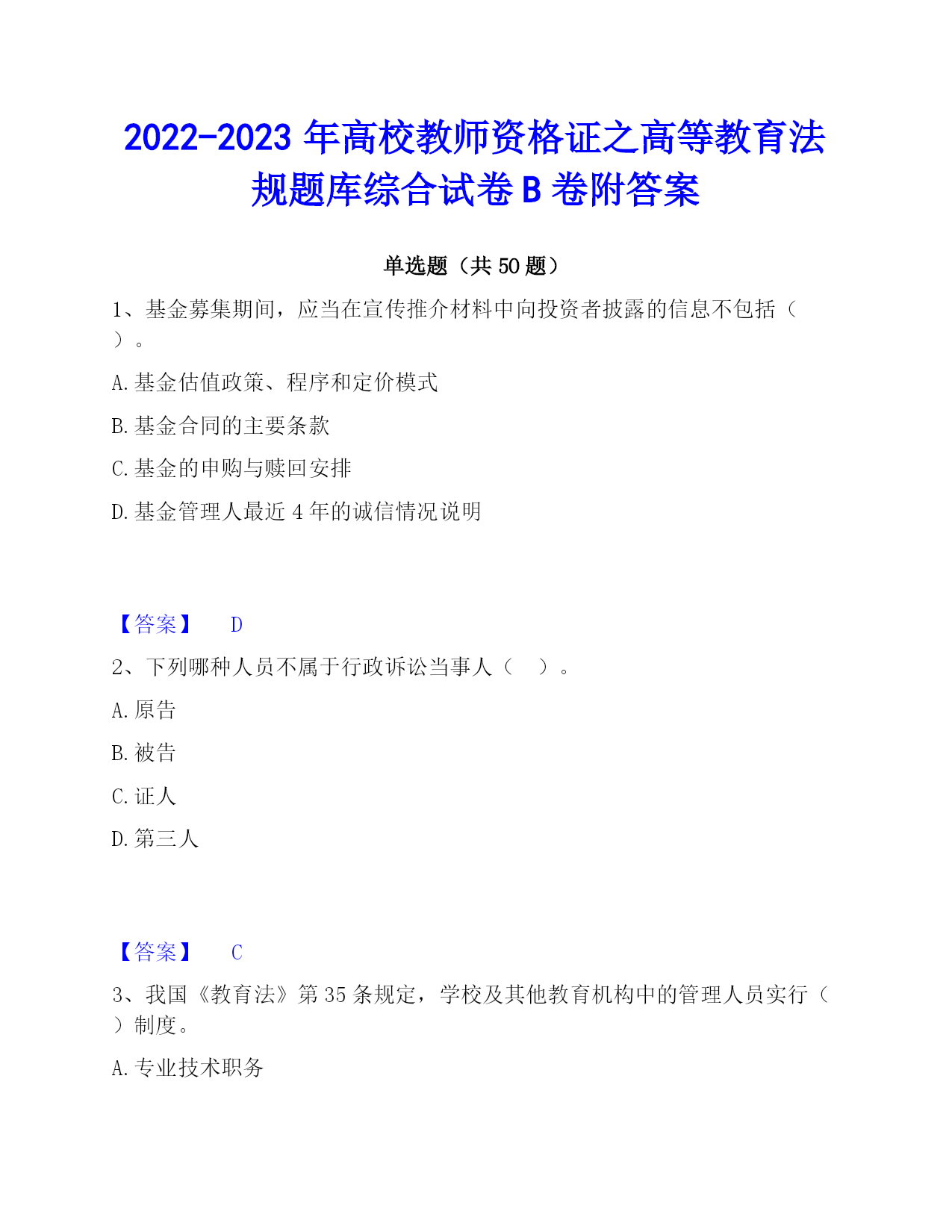 2022-2023 年高校教师资格证之高等教育法规题库综合试卷 B 卷附答案

单选题（共 50 题）

1、基金募集期间，应当在宣传推介材料中向投资者披露的信息不包括（ ）。

A. 基金估值政策、程序和定价模式

B. 基金合同的主要条款

C. 基金的申购与赎回安排

D. 基金管理人最近 4 年的诚信情况说明

【答案】 D

2、下列哪种人员不属于行政诉讼当事人（ ）。

A. 原告

B. 被告

C. 证人

D. 第三人

【答案】 C

3、我国《教育法》第 35 条规定，学校及其他教育机构中的管理人员实行（ ）制度。

A. 专业技术职务